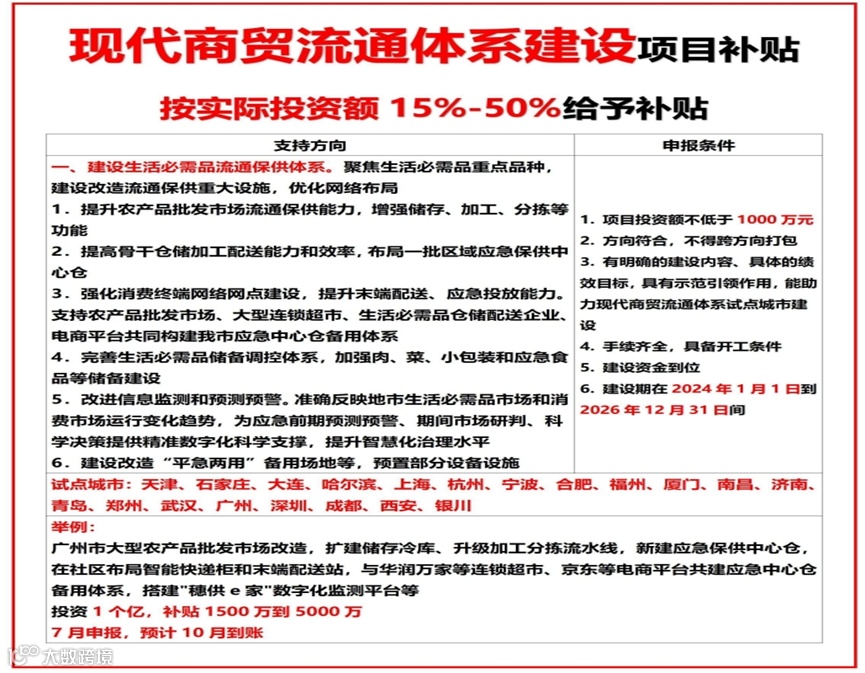 现代商贸流通体系建设项目补贴

按实际投资额 15%-50%给予补贴

| 支持方向 | 申报条件 |
|---|---|
| 一、建设生活必需品流通保供体系。聚焦生活必需品重点品种，建设改造流通保供重大设施，优化网络布局<br>1．提升农产品批发市场流通保供能力，增强储存、加工、分拣等功能<br>2．提高骨干仓储加工配送能力和效率，布局一批区域应急保供中心仓<br>3．强化消费终端网络网点建设，提升末端配送、应急投放能力。支持农产品批发市场、大型连锁超市、生活必需品仓储配送企业、电商平台共同构建我市应急中心仓备用体系<br>4．完善生活必需品储备调控体系，加强肉、菜、小包装和应急食品等储备建设<br>5．改进信息监测和预测预警。准确反映地市生活必需品市场和消费市场运行变化趋势，为应急前期预测预警、期间市场研判、科学决策提供精准数字化科学支撑，提升智慧化治理水平<br>6．建设改造“平急两用”备用场地等，预置部分设备设施 | 1．项目投资额不低于 1000 万元<br>2．方向符合，不得跨方向打包<br>3．有明确的建设内容、具体的绩效目标，具有示范引领作用，能助力现代商贸流通体系试点城市建设<br>4．手续齐全，具备开工条件<br>5．建设资金到位<br>6．建设期在 2024 年 1 月 1 日到 2026 年 12 月 31 日间 |

试点城市：天津、石家庄、大连、哈尔滨、上海、杭州、宁波、合肥、福州、厦门、南昌、济南、青岛、郑州、武汉、广州、深圳、成都、西安、银川

举例：
广州市大型农产品批发市场改造，扩建储存冷库、升级加工分拣流水线，新建应急保供中心仓，在社区布局智能快递柜和末端配送站，与华润万家等连锁超市、京东等电商平台共建应急中心仓备用体系，搭建"穗供 e 家"数字化监测平台等
投资 1 个亿，补贴 1500 万到 5000 万
7 月申报，预计 10 月到账

大数跨境